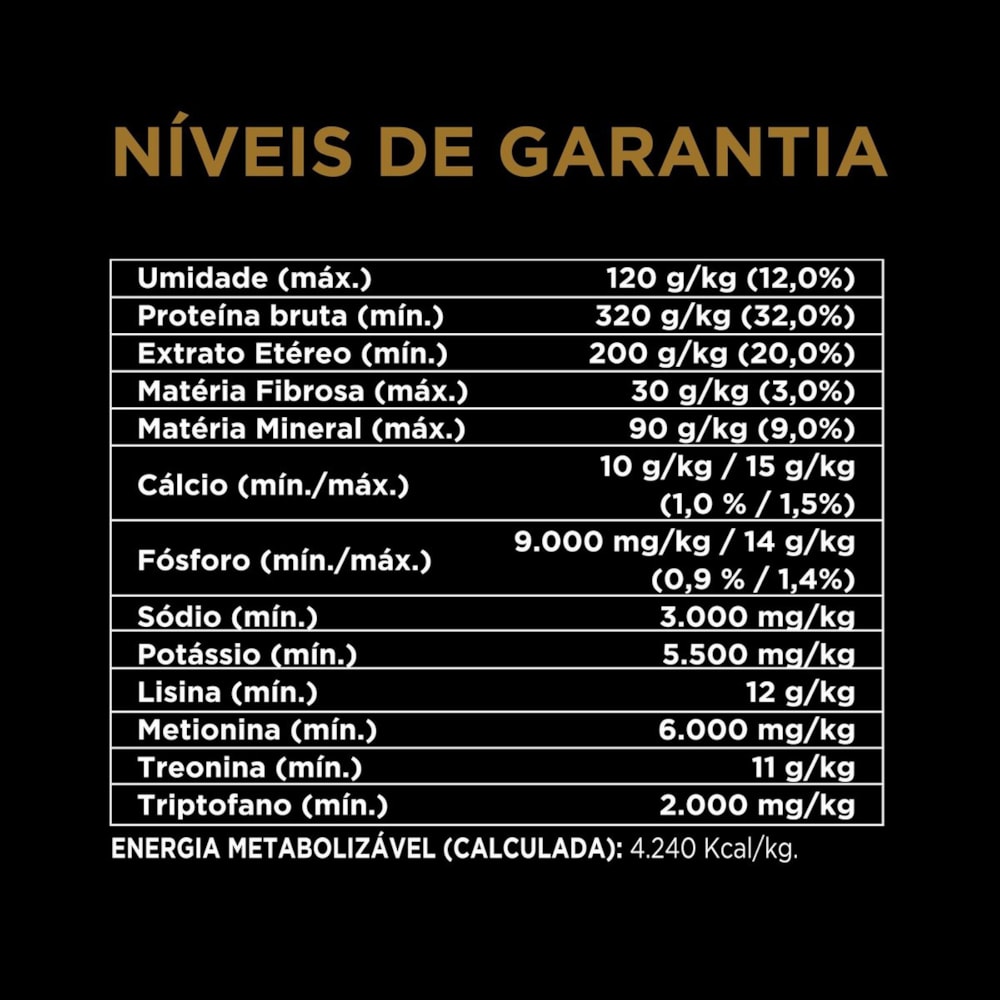 NÍVEIS DE GARANTIA

| Umidade (máx.) | 120 g/kg (12,0%) |
|---|---|
| Proteína bruta (mín.) | 320 g/kg (32,0%) |
| Extrato Etéreo (mín.) | 200 g/kg (20,0%) |
| Matéria Fibrosa (máx.) | 30 g/kg (3,0%) |
| Matéria Mineral (máx.) | 90 g/kg (9,0%) |
| Cálcio (mín./máx.) | 10 g/kg / 15 g/kg (1,0 % / 1,5%) |
| Fósforo (mín./máx.) | 9.000 mg/kg / 14 g/kg (0,9 % / 1,4%) |
| Sódio (mín.) | 3.000 mg/kg |
| Potássio (mín.) | 5.500 mg/kg |
| Lisina (mín.) | 12 g/kg |
| Metionina (mín.) | 6.000 mg/kg |
| Treonina (mín.) | 11 g/kg |
| Triptofano (mín.) | 2.000 mg/kg |

ENERGIA METABOLIZÁVEL (CALCULADA): 4.240 Kcal/kg.